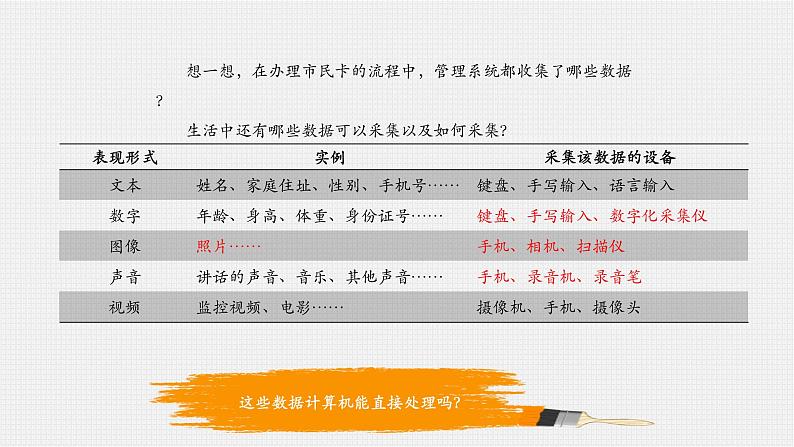 想一想，在办理市民卡的流程中，管理系统都收集了哪些数据？

生活中还有哪些数据可以采集以及如何采集？

| 表现形式 | 实例 | 采集该数据的设备 |
|---|---|---|
| 文本 | 姓名、家庭住址、性别、手机号…… | 键盘、手写输入、语言输入 |
| 数字 | 年龄、身高、体重、身份证号…… | 键盘、手写输入、数字化采集仪 |
| 图像 | 照片…… | 手机、相机、扫描仪 |
| 声音 | 讲话的声音、音乐、其他声音…… | 手机、录音机、录音笔 |
| 视频 | 监控视频、电影…… | 摄像机、手机、摄像头 |

这些数据计算机能直接处理吗？